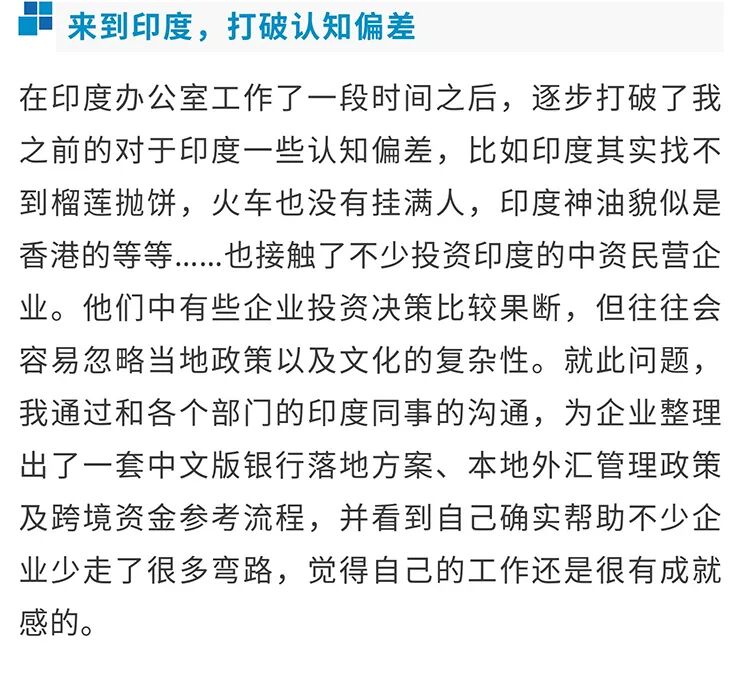 来到印度，打破认知偏差

在印度办公室工作了一段时间之后，逐步打破了我之前的对于印度一些认知偏差，比如印度其实找不到榴莲抛饼，火车也没有挂满人，印度神油貌似是香港的等等……也接触了不少投资印度的中资民营企业。他们中有些企业投资决策比较果断，但往往会容易忽略当地政策以及文化的复杂性。就此问题，我通过和各个部门的印度同事的沟通，为企业整理出了一套中文版银行落地方案、本地外汇管理政策及跨境资金参考流程，并看到自己确实帮助不少企业少走了很多弯路，觉得自己的工作还是很有成就感的。